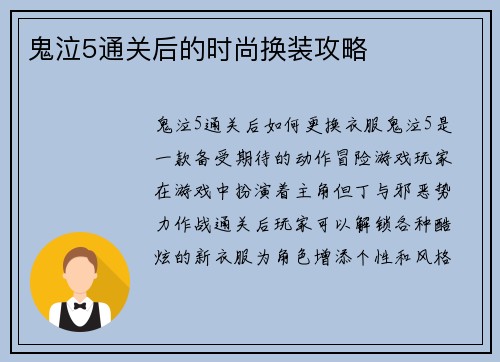 鬼泣5通关后的时尚换装攻略

鬼泣5通关后如何更换衣服鬼泣5是一款备受期待的动作冒险游戏玩家在游戏中扮演着主角但丁与邪恶势力作战通关后玩家可以解锁各种酷炫的新衣服为角色增添个性和风格